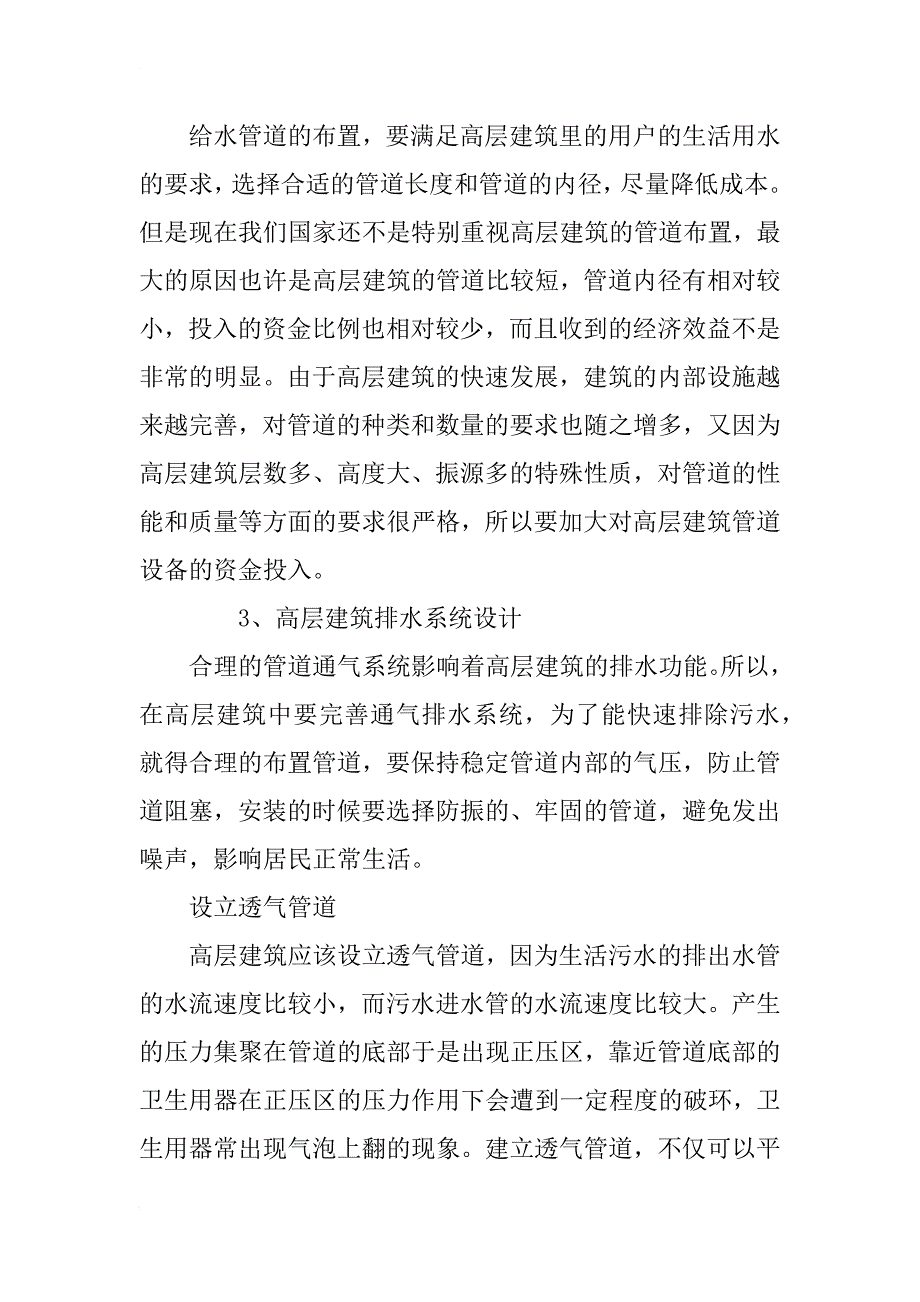 给水管道的布置，要满足高层建筑里的用户的生活用水的要求，选择合适的管道长度和管道的内径，尽量降低成本。但是现在我们国家还不是特别重视高层建筑的管道布置，最大的原因也许是高层建筑的管道比较短，管道内径有相对较小，投入的资金比例也相对较少，而且收到的经济效益不是非常的明显。由于高层建筑的快速发展，建筑的内部设施越来越完善，对管道的种类和数量的要求也随之增多，又因为高层建筑层数多、高度大、振源多的特殊性质，对管道的性能和质量等方面的要求很严格，所以要加大对高层建筑管道设备的资金投入。

3、高层建筑排水系统设计

合理的管道通气系统影响着高层建筑的排水功能。所以，在高层建筑中要完善通气排水系统，为了能快速排除污水，就得合理的布置管道，要保持稳定管道内部的气压，防止管道阻塞，安装的时候要选择防振的、牢固的管道，避免发出噪声，影响居民正常生活。

设立透气管道

高层建筑应该设立透气管道，因为生活污水的排出水管的水流速度比较小，而污水进水管的水流速度比较大。产生的压力集聚在管道的底部于是出现正压区，靠近管道底部的卫生用器在正压区的压力作用下会遭到一定程度的破环，卫生用器常出现气泡上翻的现象。建立透气管道，不仅可以平